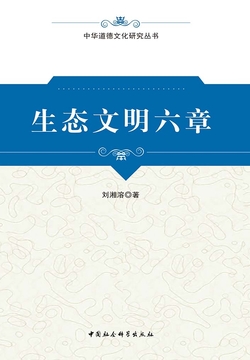 中华道德文化研究丛书

生态文明六章

刘湘溶◎著

中国社会科学出版社